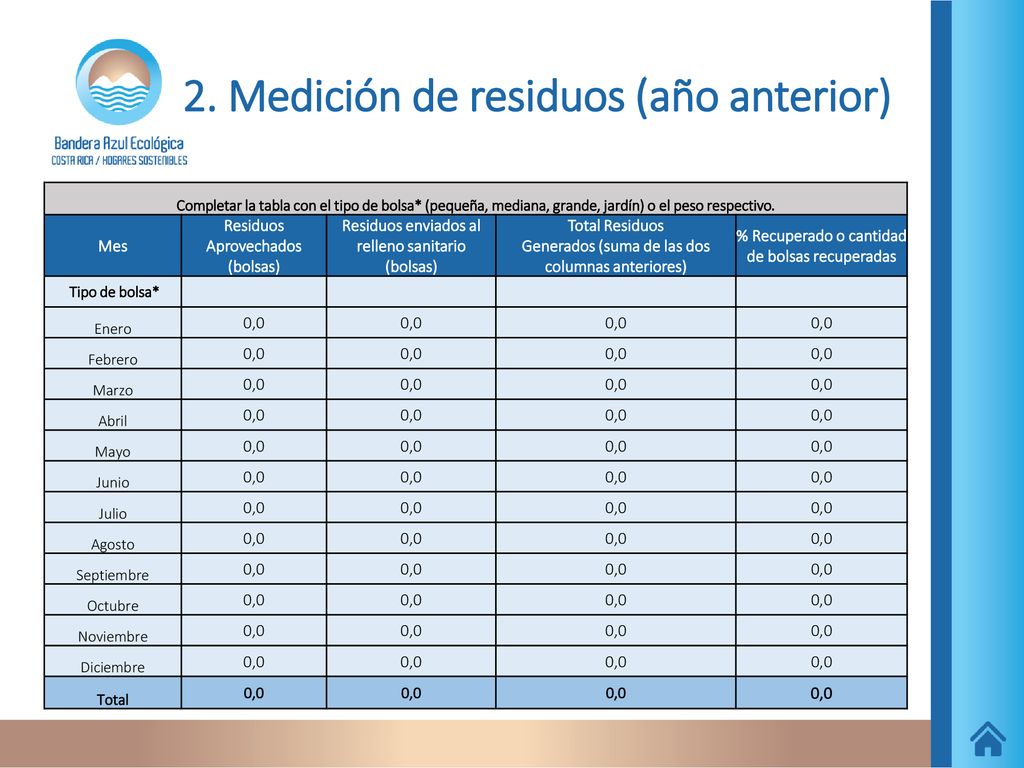 Bandera Azul Ecológica
COSTA RICA / HOGARES SOSTENIBLES

2. Medición de residuos (año anterior)

Completar la tabla con el tipo de bolsa* (pequeña, mediana, grande, jardín) o el peso respectivo.

| Mes | Residuos Aprovechados (bolsas) | Residuos enviados al relleno sanitario (bolsas) | Total Residuos Generados (suma de las dos columnas anteriores) | % Recuperado o cantidad de bolsas recuperadas |
|---|---|---|---|---|
| Tipo de bolsa* | | | | |
| Enero | 0,0 | 0,0 | 0,0 | 0,0 |
| Febrero | 0,0 | 0,0 | 0,0 | 0,0 |
| Marzo | 0,0 | 0,0 | 0,0 | 0,0 |
| Abril | 0,0 | 0,0 | 0,0 | 0,0 |
| Mayo | 0,0 | 0,0 | 0,0 | 0,0 |
| Junio | 0,0 | 0,0 | 0,0 | 0,0 |
| Julio | 0,0 | 0,0 | 0,0 | 0,0 |
| Agosto | 0,0 | 0,0 | 0,0 | 0,0 |
| Septiembre | 0,0 | 0,0 | 0,0 | 0,0 |
| Octubre | 0,0 | 0,0 | 0,0 | 0,0 |
| Noviembre | 0,0 | 0,0 | 0,0 | 0,0 |
| Diciembre | 0,0 | 0,0 | 0,0 | 0,0 |
| Total | 0,0 | 0,0 | 0,0 | 0,0 |